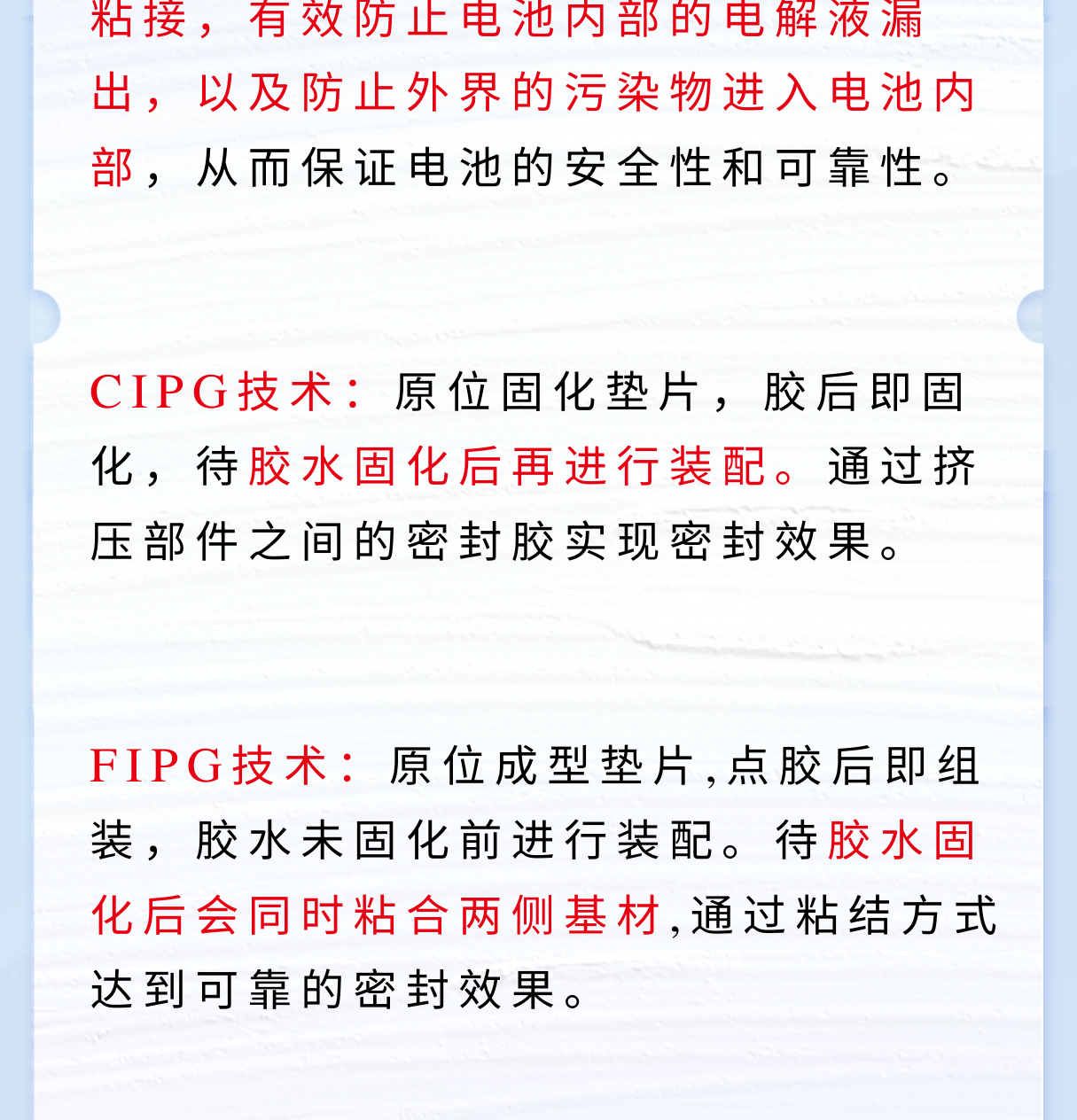 粘接，有效防止电池内部的电解液漏出，以及防止外界的污染物进入电池内部，从而保证电池的安全性和可靠性。

CIPG技术：原位固化垫片，胶后即固化，待胶水固化后再进行装配。通过挤压部件之间的密封胶实现密封效果。

FIPG技术：原位成型垫片,点胶后即组装，胶水未固化前进行装配。待胶水固化后会同时粘合两侧基材,通过粘结方式达到可靠的密封效果。